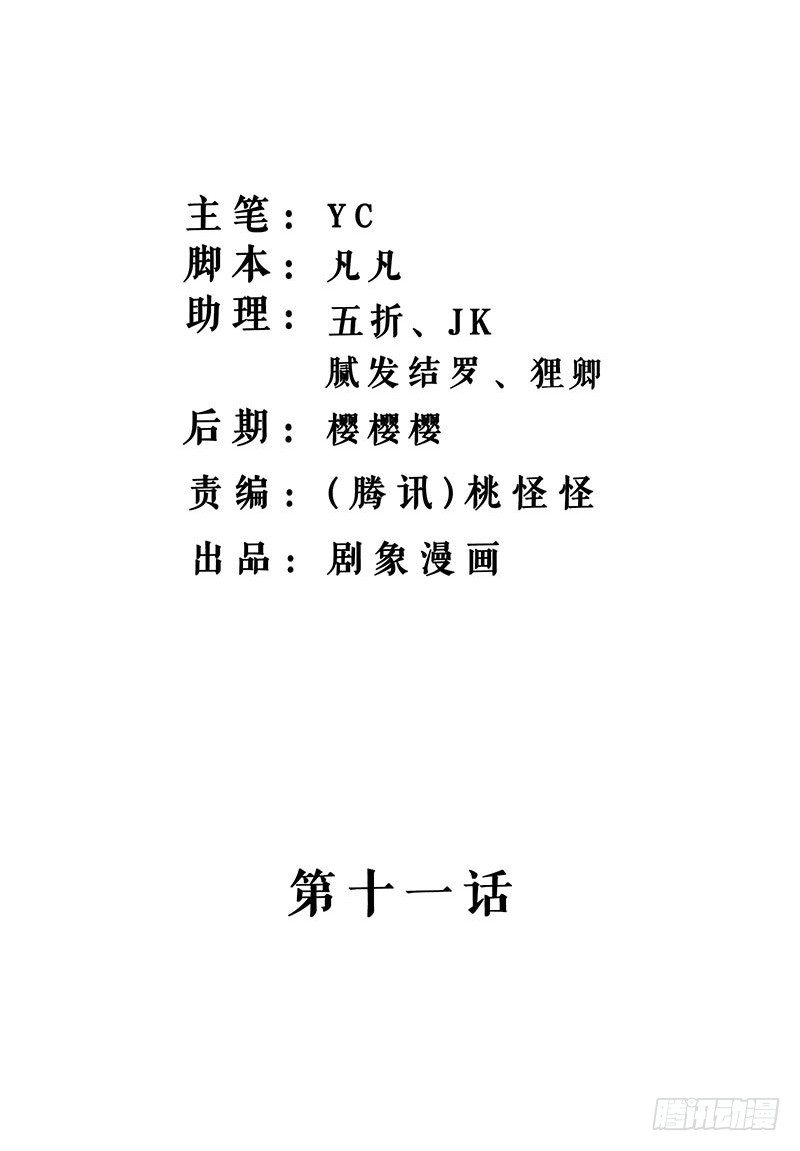 主笔：YC
脚本：凡凡
助理：五折、JK
腻发结罗、狸卿
后期：樱樱樱
责编：(腾讯)桃怪怪
出品：剧象漫画

第十一话

腾讯动漫